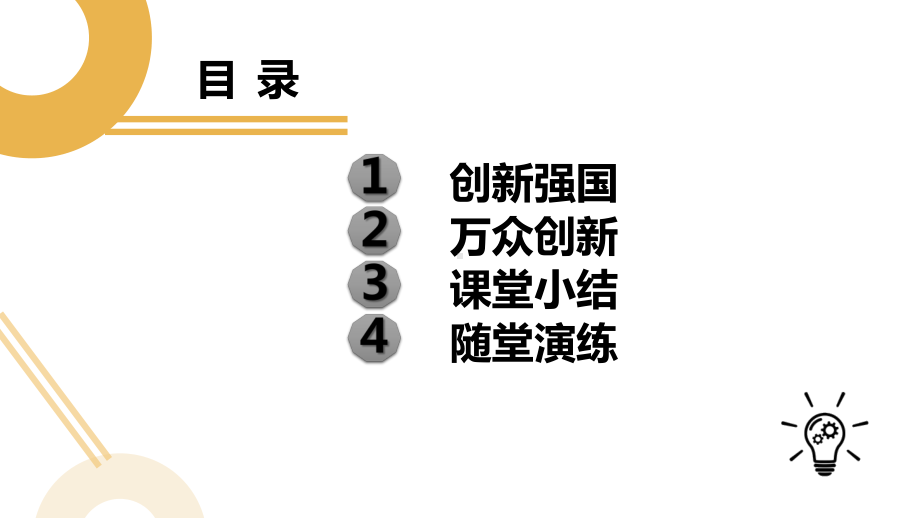 目 录

1 创新强国
2 万众创新
3 课堂小结
4 随堂演练